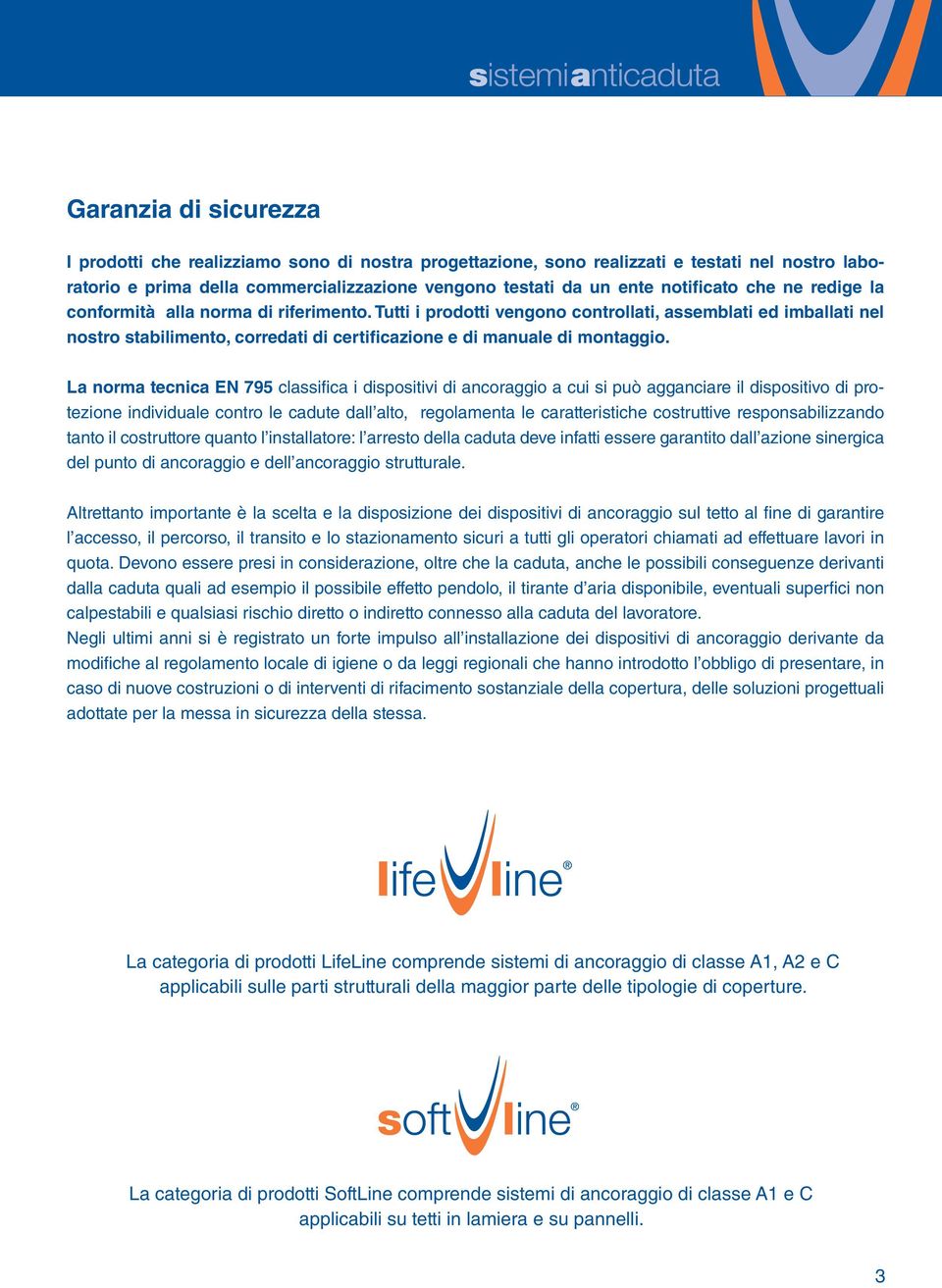 sistemianticaduta

Garanzia di sicurezza

I prodotti che realizziamo sono di nostra progettazione, sono realizzati e testati nel nostro laboratorio e prima della commercializzazione vengono testati da un ente notificato che ne redige la conformità alla norma di riferimento. Tutti i prodotti vengono controllati, assemblati ed imballati nel nostro stabilimento, corredati di certificazione e di manuale di montaggio.

La norma tecnica EN 795 classifica i dispositivi di ancoraggio a cui si può agganciare il dispositivo di protezione individuale contro le cadute dall'alto, regolamenta le caratteristiche costruttive responsabilizzando tanto il costruttore quanto l'installatore: l'arresto della caduta deve infatti essere garantito dall'azione sinergica del punto di ancoraggio e dell'ancoraggio strutturale.

Altrettanto importante è la scelta e la disposizione dei dispositivi di ancoraggio sul tetto al fine di garantire l'accesso, il percorso, il transito e lo stazionamento sicuri a tutti gli operatori chiamati ad effettuare lavori in quota. Devono essere presi in considerazione, oltre che la caduta, anche le possibili conseguenze derivanti dalla caduta quali ad esempio il possibile effetto pendolo, il tirante d'aria disponibile, eventuali superfici non calpestabili e qualsiasi rischio diretto o indiretto connesso alla caduta del lavoratore.
Negli ultimi anni si è registrato un forte impulso all'installazione dei dispositivi di ancoraggio derivante da modifiche al regolamento locale di igiene o da leggi regionali che hanno introdotto l'obbligo di presentare, in caso di nuove costruzioni o di interventi di rifacimento sostanziale della copertura, delle soluzioni progettuali adottate per la messa in sicurezza della stessa.

lifeline®

La categoria di prodotti LifeLine comprende sistemi di ancoraggio di classe A1, A2 e C applicabili sulle parti strutturali della maggior parte delle tipologie di coperture.

softline®

La categoria di prodotti SoftLine comprende sistemi di ancoraggio di classe A1 e C applicabili su tetti in lamiera e su pannelli.

3